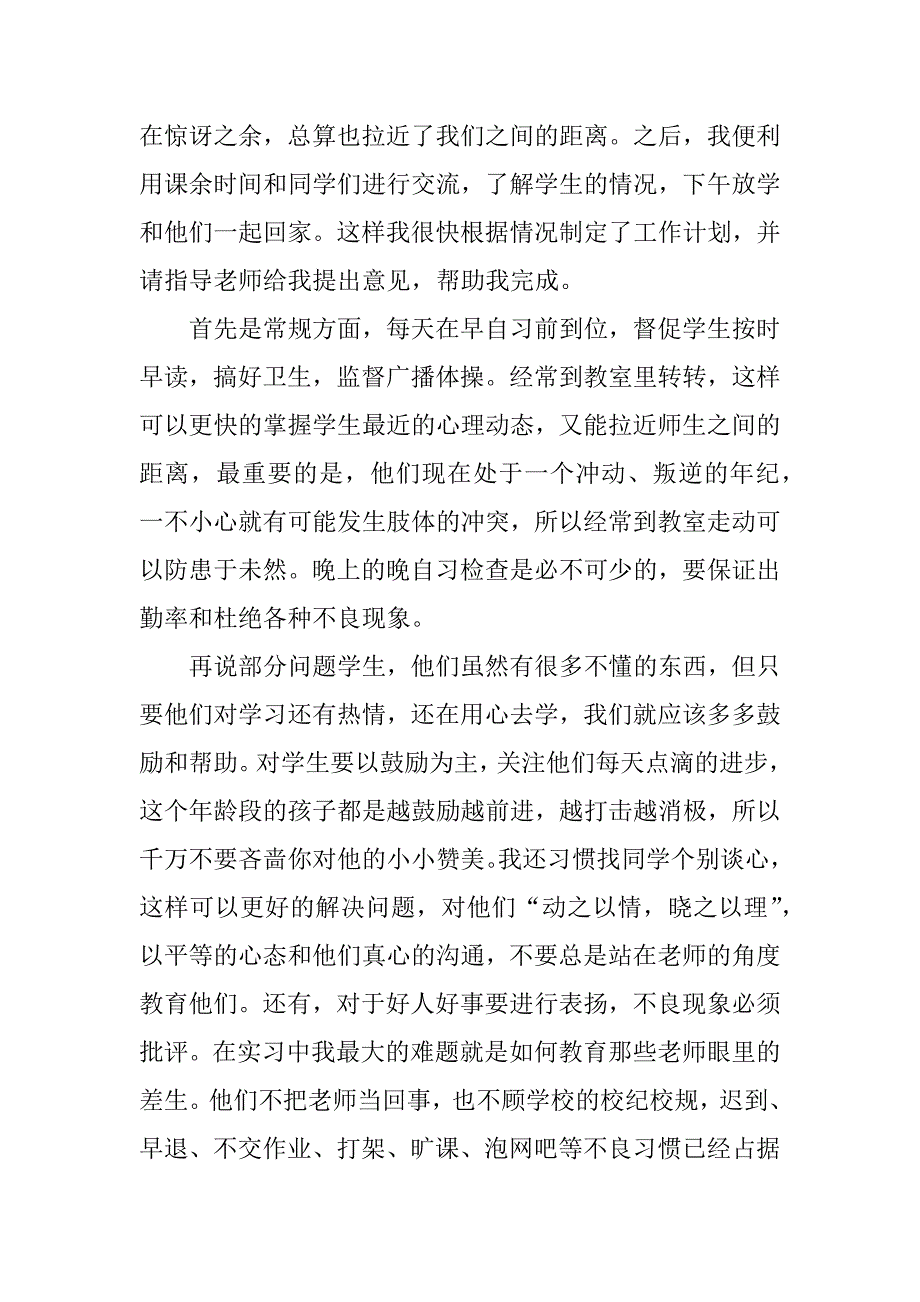 在惊讶之余，总算也拉近了我们之间的距离。之后，我便利用课余时间和同学们进行交流，了解学生的情况，下午放学和他们一起回家。这样我很快根据情况制定了工作计划，并请指导老师给我提出意见，帮助我完成。

首先是常规方面，每天在早自习前到位，督促学生按时早读，搞好卫生，监督广播体操。经常到教室里转转，这样可以更快的掌握学生最近的心理动态，又能拉近师生之间的距离，最重要的是，他们现在处于一个冲动、叛逆的年纪，一不小心就有可能发生肢体的冲突，所以经常到教室走动可以防患于未然。晚上的晚自习检查是必不可少的，要保证出勤率和杜绝各种不良现象。

再说部分问题学生，他们虽然有很多不懂的东西，但只要他们对学习还有热情，还在用心去学，我们就应该多多鼓励和帮助。对学生要以鼓励为主，关注他们每天点滴的进步，这个年龄段的孩子都是越鼓励越前进，越打击越消极，所以千万不要吝啬你对他的小小赞美。我还习惯找同学个别谈心，这样可以更好的解决问题，对他们“动之以情，晓之以理”，以平等的心态和他们真心的沟通，不要总是站在老师的角度教育他们。还有，对于好人好事要进行表扬，不良现象必须批评。在实习中我最大的难题就是如何教育那些老师眼里的差生。他们不把老师当回事，也不顾学校的校纪校规，迟到、早退、不交作业、打架、旷课、泡网吧等不良习惯已经占据